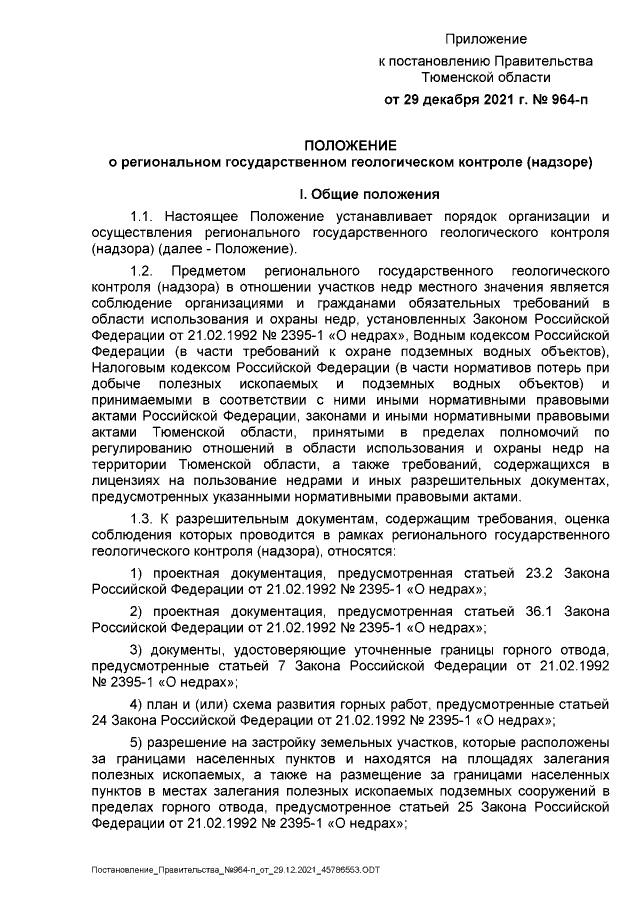 Приложение
к постановлению Правительства
Тюменской области
от 29 декабря 2021 г. № 964-п

ПОЛОЖЕНИЕ
о региональном государственном геологическом контроле (надзоре)

I. Общие положения

1.1. Настоящее Положение устанавливает порядок организации и осуществления регионального государственного геологического контроля (надзора) (далее - Положение).

1.2. Предметом регионального государственного геологического контроля (надзора) в отношении участков недр местного значения является соблюдение организациями и гражданами обязательных требований в области использования и охраны недр, установленных Законом Российской Федерации от 21.02.1992 № 2395-1 «О недрах», Водным кодексом Российской Федерации (в части требований к охране подземных водных объектов), Налоговым кодексом Российской Федерации (в части нормативов потерь при добыче полезных ископаемых и подземных водных объектов) и принимаемыми в соответствии с ними иными нормативными правовыми актами Российской Федерации, законами и иными нормативными правовыми актами Тюменской области, принятыми в пределах полномочий по регулированию отношений в области использования и охраны недр на территории Тюменской области, а также требований, содержащихся в лицензиях на пользование недрами и иных разрешительных документах, предусмотренных указанными нормативными правовыми актами.

1.3. К разрешительным документам, содержащим требования, оценка соблюдения которых проводится в рамках регионального государственного геологического контроля (надзора), относятся:

1) проектная документация, предусмотренная статьей 23.2 Закона Российской Федерации от 21.02.1992 № 2395-1 «О недрах»;

2) проектная документация, предусмотренная статьей 36.1 Закона Российской Федерации от 21.02.1992 № 2395-1 «О недрах»;

3) документы, удостоверяющие уточненные границы горного отвода, предусмотренные статьей 7 Закона Российской Федерации от 21.02.1992 № 2395-1 «О недрах»;

4) план и (или) схема развития горных работ, предусмотренные статьей 24 Закона Российской Федерации от 21.02.1992 № 2395-1 «О недрах»;

5) разрешение на застройку земельных участков, которые расположены за границами населенных пунктов и находятся на площадях залегания полезных ископаемых, а также на размещение за границами населенных пунктов в местах залегания полезных ископаемых подземных сооружений в пределах горного отвода, предусмотренное статьей 25 Закона Российской Федерации от 21.02.1992 № 2395-1 «О недрах»;

Постановление_Правительства_№964-п_от_29.12.2021_45786553.ODT